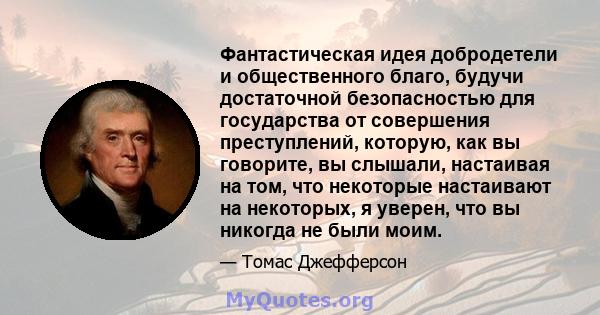 Фантастическая идея добродетели и общественного благо, будучи достаточной безопасностью для государства от совершения преступлений, которую, как вы говорите, вы слышали, настаивая на том, что некоторые настаивают на некоторых, я уверен, что вы никогда не были моим.

— Томас Джефферсон

MyQuotes.org